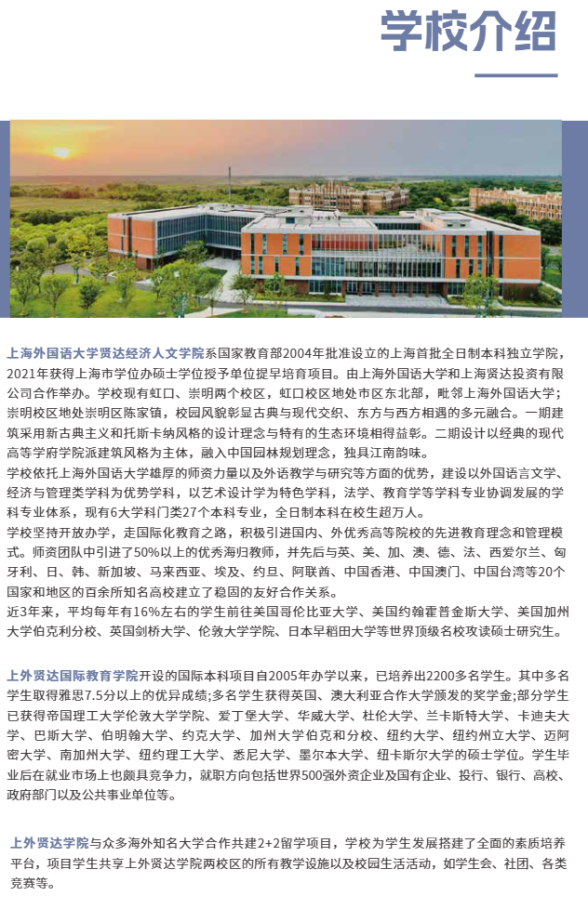 学校介绍

上海外国语大学贤达经济人文学院系国家教育部2004年批准设立的上海首批全日制本科独立学院，2021年获得上海市学位办硕士学位授予单位提早培育项目。由上海外国语大学和上海贤达投资有限公司合作举办。学校现有虹口、崇明两个校区，虹口校区地处市区东北部，毗邻上海外国语大学；崇明校区地处崇明区陈家镇，校园风貌彰显古典与现代交织、东方与西方相遇的多元融合。一期建筑采用新古典主义和托斯卡纳风格的设计理念与特有的生态环境相得益彰。二期设计以经典的现代高等学府学院派建筑风格为主体，融入中国园林规划理念，独具江南韵味。
学校依托上海外国语大学雄厚的师资力量以及外语教学与研究等方面的优势，建设以外国语言文学、经济与管理类学科为优势学科，以艺术设计学为特色学科，法学、教育学等学科专业协调发展的学科专业体系，现有6大学科门类27个本科专业，全日制本科在校生超万人。
学校坚持开放办学，走国际化教育之路，积极引进国内、外优秀高等院校的先进教育理念和管理模式。师资团队中引进了50%以上的优秀海归教师，并先后与英、美、加、澳、德、法、西爱尔兰、匈牙利、日、韩、新加坡、马来西亚、埃及、约旦、阿联酋、中国香港、中国澳门、中国台湾等20个国家和地区的百余所知名高校建立了稳固的友好合作关系。
近3年来，平均每年有16%左右的学生前往美国哥伦比亚大学、美国约翰霍普金斯大学、美国加州大学伯克利分校、英国剑桥大学、伦敦大学学院、日本早稻田大学等世界顶级名校攻读硕士研究生。

上外贤达国际教育学院开设的国际本科项目自2005年办学以来，已培养出2200多名学生。其中多名学生取得雅思7.5分以上的优异成绩;多名学生获得英国、澳大利亚合作大学颁发的奖学金;部分学生已获得帝国理工大学伦敦大学学院、爱丁堡大学、华威大学、杜伦大学、兰卡斯特大学、卡迪夫大学、巴斯大学、伯明翰大学、约克大学、加州大学伯克和分校、纽约大学、纽约州立大学、迈阿密大学、南加州大学、纽约理工大学、悉尼大学、墨尔本大学、纽卡斯尔大学的硕士学位。学生毕业后在就业市场上也颇具竞争力，就职方向包括世界500强外资企业及国有企业、投行、银行、高校、政府部门以及公共事业单位等。

上外贤达学院与众多海外知名大学合作共建2+2留学项目，学校为学生发展搭建了全面的素质培养平台，项目学生共享上外贤达学院两校区的所有教学设施以及校园生活活动，如学生会、社团、各类竞赛等。